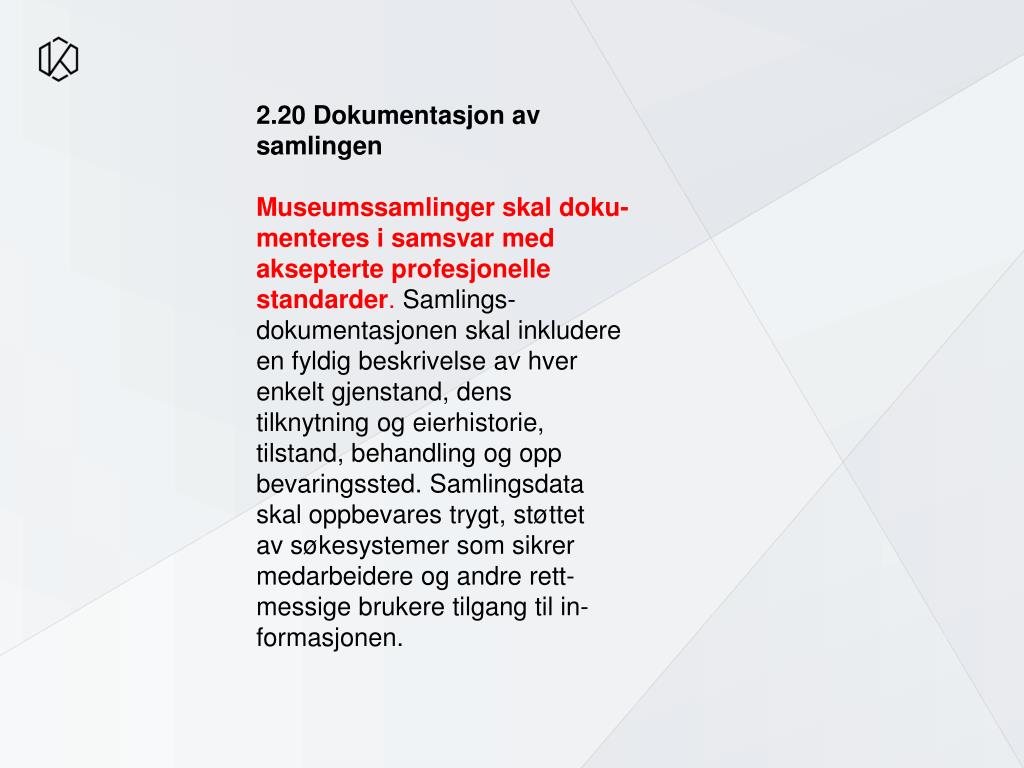 2.20 Dokumentasjon av samlingen

Museumssamlinger skal dokumenteres i samsvar med aksepterte profesjonelle standarder. Samlingsdokumentasjonen skal inkludere en fyldig beskrivelse av hver enkelt gjenstand, dens tilknytning og eierhistorie, tilstand, behandling og opp bevaringssted. Samlingsdata skal oppbevares trygt, støttet av søkesystemer som sikrer medarbeidere og andre rettmessige brukere tilgang til informasjonen.